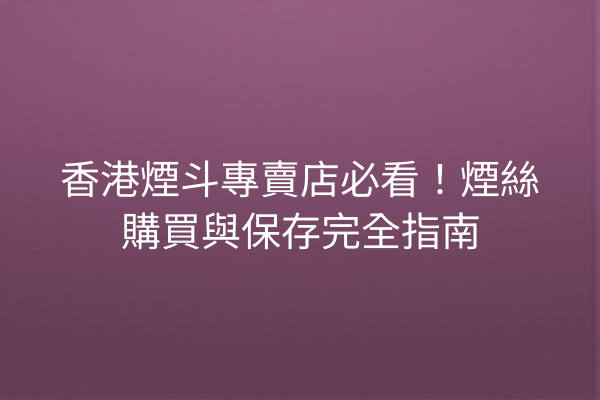 香港煙斗專賣店必看！煙絲購買與保存完全指南